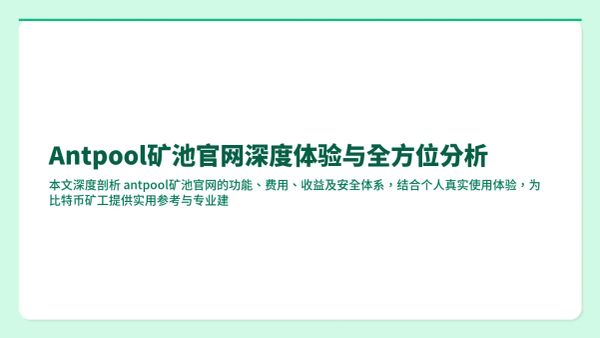 Antpool矿池官网深度体验与全方位分析

本文深度剖析 antpool矿池官网的功能、费用、收益及安全体系，结合个人真实使用体验，为比特币矿工提供实用参考与专业建